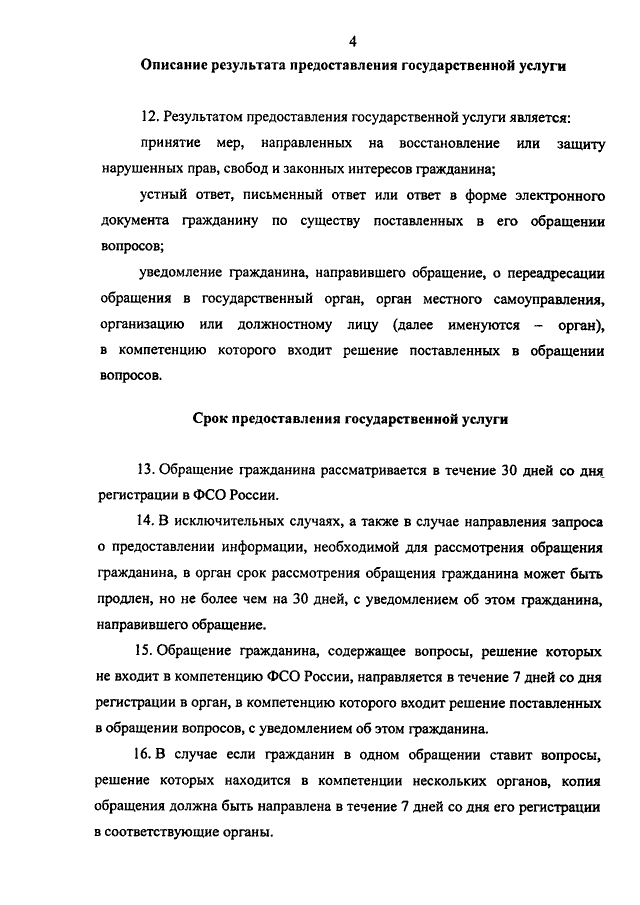 4

Описание результата предоставления государственной услуги

12. Результатом предоставления государственной услуги является:

принятие мер, направленных на восстановление или защиту нарушенных прав, свобод и законных интересов гражданина;

устный ответ, письменный ответ или ответ в форме электронного документа гражданину по существу поставленных в его обращении вопросов;

уведомление гражданина, направившего обращение, о переадресации обращения в государственный орган, орган местного самоуправления, организацию или должностному лицу (далее именуются – орган), в компетенцию которого входит решение поставленных в обращении вопросов.

Срок предоставления государственной услуги

13. Обращение гражданина рассматривается в течение 30 дней со дня регистрации в ФСО России.

14. В исключительных случаях, а также в случае направления запроса о предоставлении информации, необходимой для рассмотрения обращения гражданина, в орган срок рассмотрения обращения гражданина может быть продлен, но не более чем на 30 дней, с уведомлением об этом гражданина, направившего обращение.

15. Обращение гражданина, содержащее вопросы, решение которых не входит в компетенцию ФСО России, направляется в течение 7 дней со дня регистрации в орган, в компетенцию которого входит решение поставленных в обращении вопросов, с уведомлением об этом гражданина.

16. В случае если гражданин в одном обращении ставит вопросы, решение которых находится в компетенции нескольких органов, копия обращения должна быть направлена в течение 7 дней со дня его регистрации в соответствующие органы.